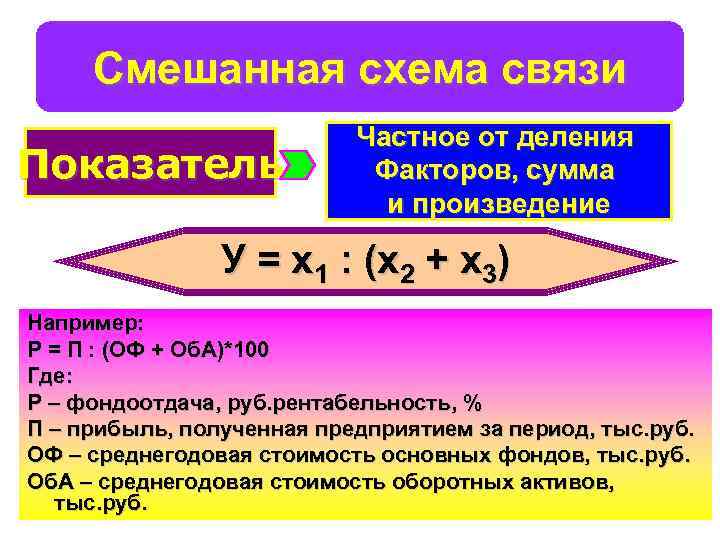 Смешанная схема связи

Показатель

Частное от деления Факторов, сумма и произведение

$У = x_1 : (x_2 + x_3)$

Например:
Р = П : (ОФ + ОбА)*100
Где:
Р – фондоотдача, руб.рентабельность, %
П – прибыль, полученная предприятием за период, тыс.руб.
ОФ – среднегодовая стоимость основных фондов, тыс.руб.
ОбА – среднегодовая стоимость оборотных активов, тыс.руб.